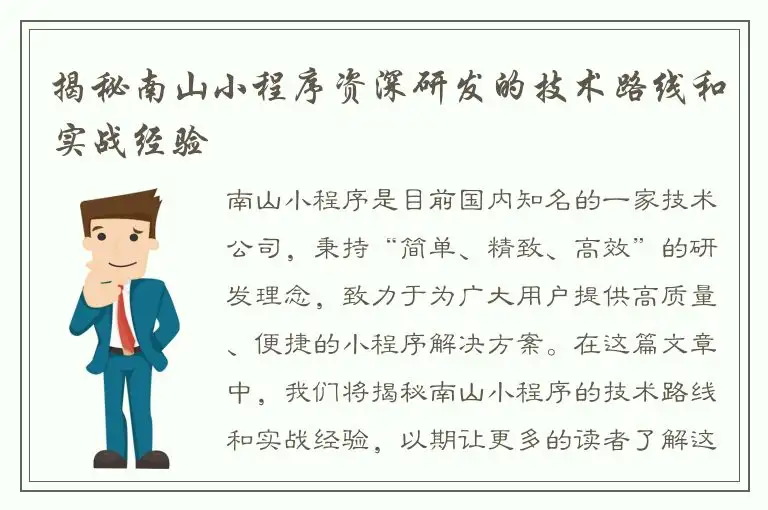 揭秘南山小程序资深研发的技术路线和实战经验

南山小程序是目前国内知名的一家技术公司，秉持“简单、精致、高效”的研发理念，致力于为广大用户提供高质量、便捷的小程序解决方案。在这篇文章中，我们将揭秘南山小程序的技术路线和实战经验，以期让更多的读者了解这